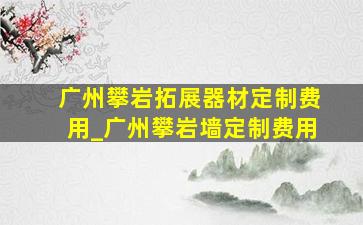 广州攀岩拓展器材定制费用_广州攀岩墙定制费用